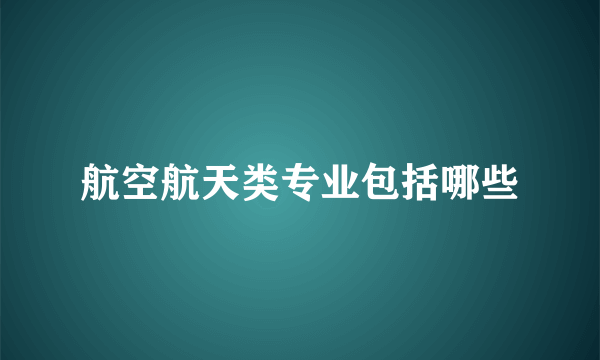 航空航天类专业包括哪些